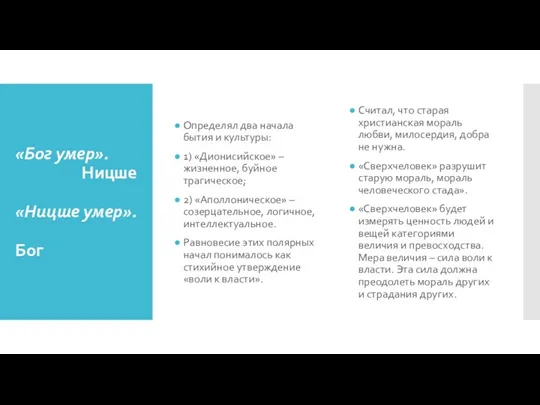 «Бог умер». Ницше

«Ницше умер». Бог

Определял два начала бытия и культуры:

1) «Дионисийское» – жизненное, буйное трагическое;

2) «Аполлоническое» – созерцательное, логичное, интеллектуальное.

Равновесие этих полярных начал понималось как стихийное утверждение «воли к власти».

Считал, что старая христианская мораль любви, милосердия, добра не нужна.

«Сверхчеловек» разрушит старую мораль, мораль человеческого стада».

«Сверхчеловек» будет измерять ценность людей и вещей категориями величия и превосходства. Мера величия – сила воли к власти. Эта сила должна преодолеть мораль других и страдания других.